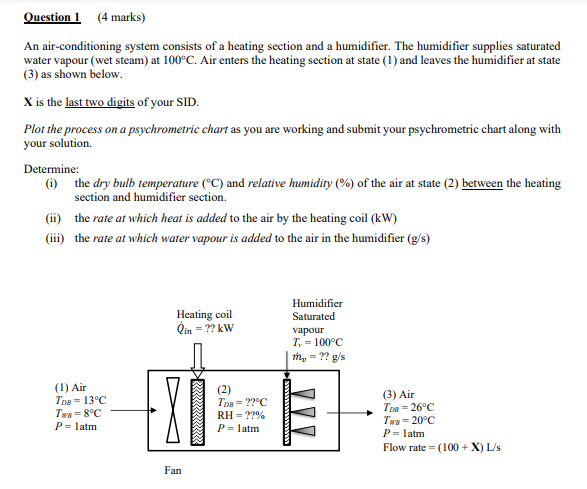 Question 1 (4 marks)

An air-conditioning system consists of a heating section and a humidifier. The humidifier supplies saturated water vapour (wet steam) at 100°C. Air enters the heating section at state (1) and leaves the humidifier at state (3) as shown below.

X is the last two digits of your SID.

Plot the process on a psychrometric chart as you are working and submit your psychrometric chart along with your solution.

Determine:
(i) the dry bulb temperature (°C) and relative humidity (%) of the air at state (2) between the heating section and humidifier section.
(ii) the rate at which heat is added to the air by the heating coil (kW)
(iii) the rate at which water vapour is added to the air in the humidifier (g/s)

Heating coil
$\dot{Q}_{in}$ = ?? kW

Humidifier
Saturated vapour
$T_v$ = 100°C
$\dot{m}_v$ = ?? g/s

(1) Air
$T_{DB}$ = 13°C
$T_{WB}$ = 8°C
$P$ = 1atm

(2)
$T_{DB}$ = ??°C
RH = ??%
$P$ = 1atm

(3) Air
$T_{DB}$ = 26°C
$T_{WB}$ = 20°C
$P$ = 1atm
Flow rate = (100 + X) L/s

Fan